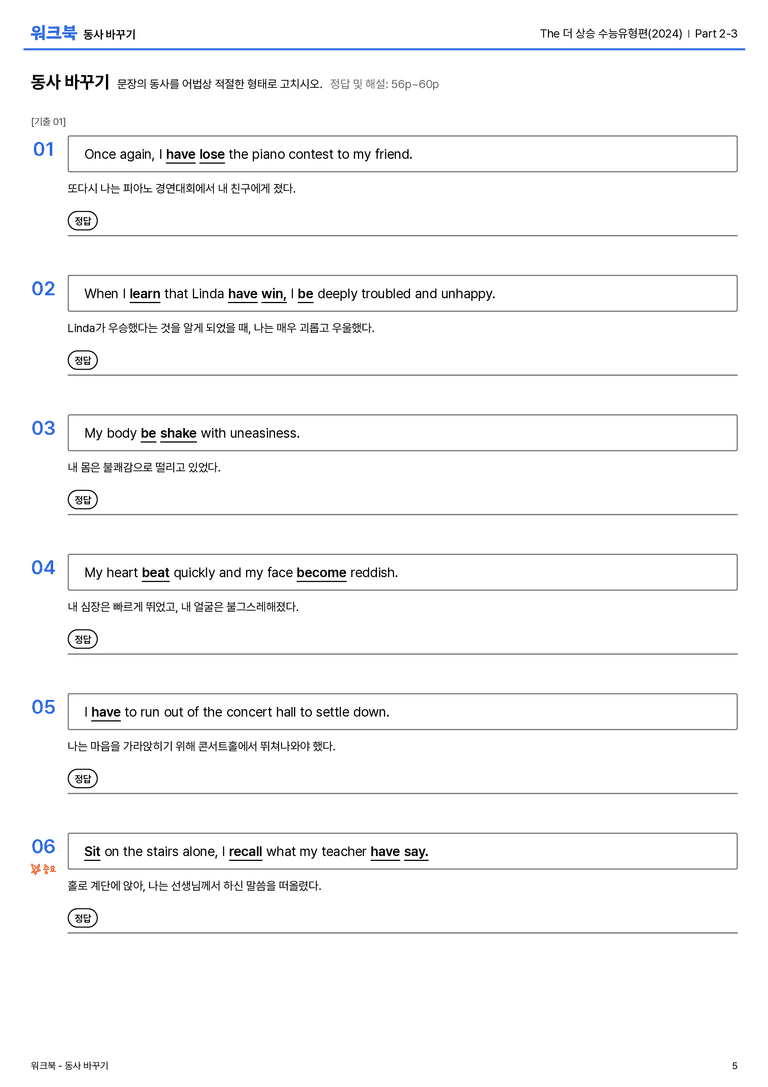 워크북 동사 바꾸기

The 더 상승 수능유형편(2024) | Part 2-3

동사 바꾸기 문장의 동사를 어법상 적절한 형태로 고치시오. 정답 및 해설: 56p~60p

[기출 01]

01

Once again, I have lose the piano contest to my friend.

또다시 나는 피아노 경연대회에서 내 친구에게 졌다.

정답

02

When I learn that Linda have win, I be deeply troubled and unhappy.

Linda가 우승했다는 것을 알게 되었을 때, 나는 매우 괴롭고 우울했다.

정답

03

My body be shake with uneasiness.

내 몸은 불쾌감으로 떨리고 있었다.

정답

04

My heart beat quickly and my face become reddish.

내 심장은 빠르게 뛰었고, 내 얼굴은 불그스레해졌다.

정답

05

I have to run out of the concert hall to settle down.

나는 마음을 가라앉히기 위해 콘서트홀에서 뛰쳐나와야 했다.

정답

06

중요

Sit on the stairs alone, I recall what my teacher have say.

홀로 계단에 앉아, 나는 선생님께서 하신 말씀을 떠올렸다.

정답

워크북 - 동사 바꾸기

5